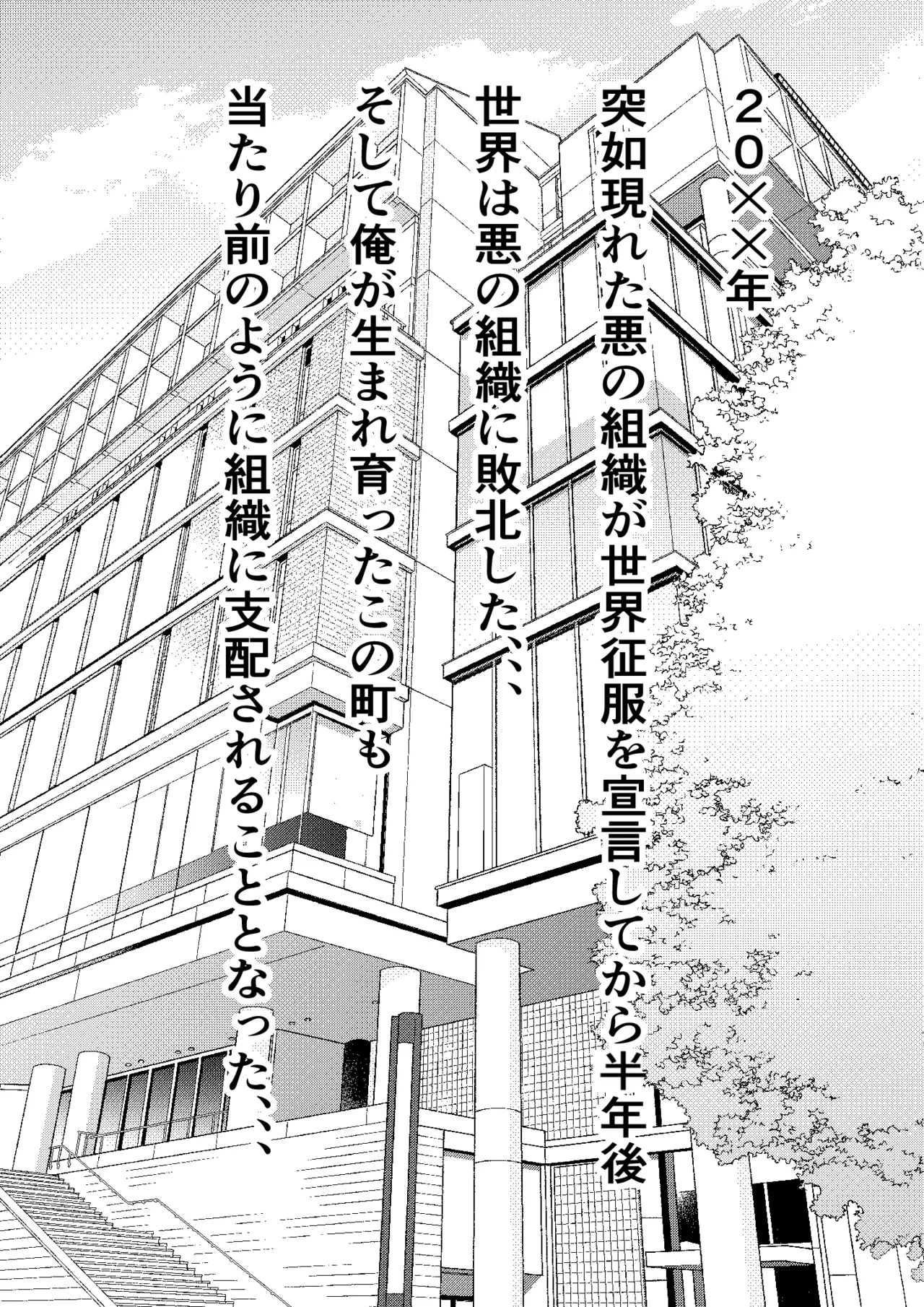 20××年、

突如現れた悪の組織が世界征服を宣言してから半年後

世界は悪の組織に敗北した、、

そして俺が生まれ育ったこの町も

当たり前のように組織に支配されることとなった、、